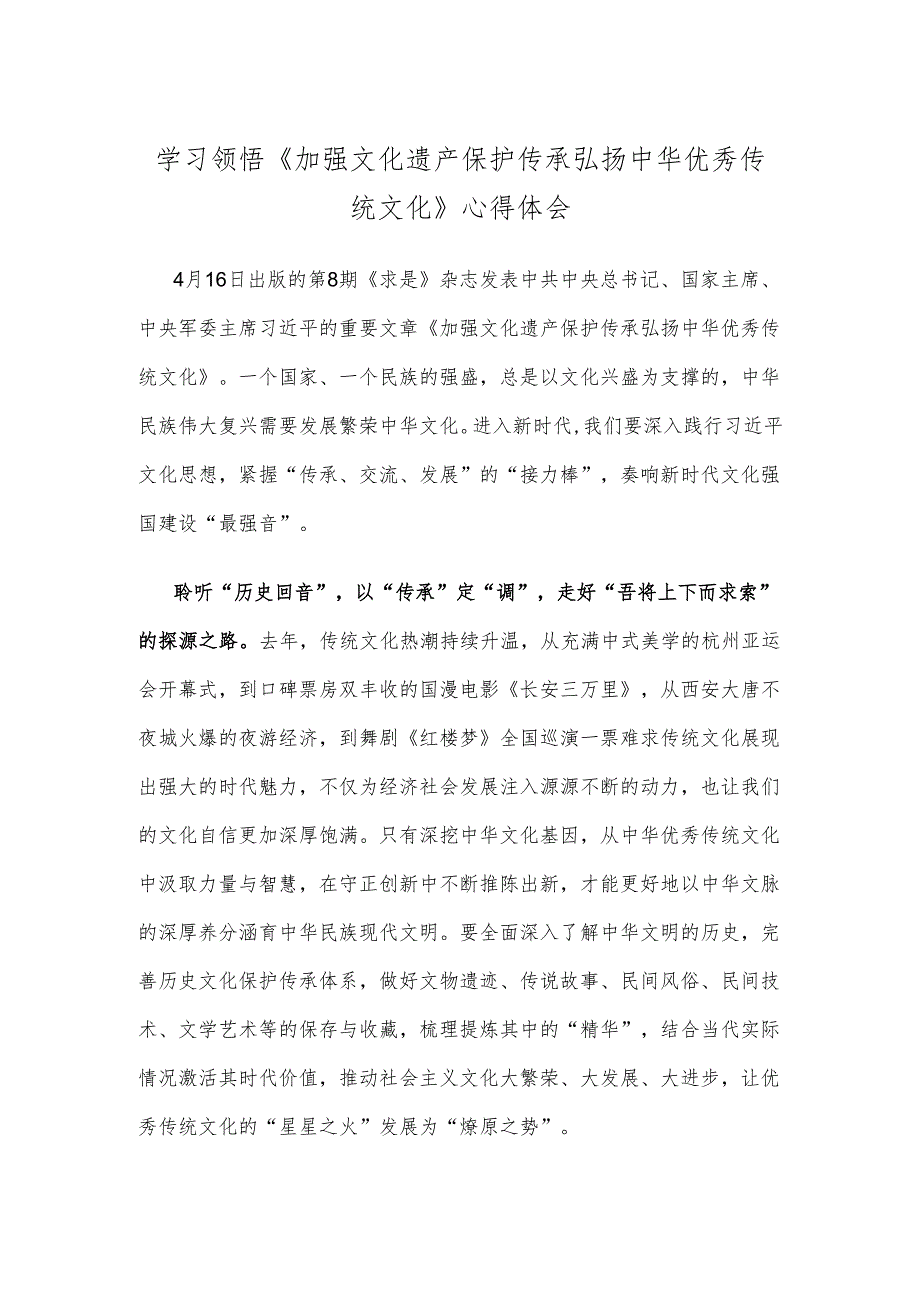 学习领悟《加强文化遗产保护传承弘扬中华优秀传统文化》心得体会

4月16日出版的第8期《求是》杂志发表中共中央总书记、国家主席、中央军委主席习近平的重要文章《加强文化遗产保护传承弘扬中华优秀传统文化》。一个国家、一个民族的强盛，总是以文化兴盛为支撑的，中华民族伟大复兴需要发展繁荣中华文化。进入新时代，我们要深入践行习近平文化思想，紧握“传承、交流、发展”的“接力棒”，奏响新时代文化强国建设“最强音”。

聆听“历史回音”，以“传承”定“调”，走好“吾将上下而求索”的探源之路。去年，传统文化热潮持续升温，从充满中式美学的杭州亚运会开幕式，到口碑票房双丰收的国漫电影《长安三万里》，从西安大唐不夜城火爆的夜游经济，到舞剧《红楼梦》全国巡演一票难求传统文化展现出强大的时代魅力，不仅为经济社会发展注入源源不断的动力，也让我们的文化自信更加深厚饱满。只有深挖中华文化基因，从中华优秀传统文化中汲取力量与智慧，在守正创新中不断推陈出新，才能更好地以中华文脉的深厚养分涵育中华民族现代文明。要全面深入了解中华文明的历史，完善历史文化保护传承体系，做好文物遗迹、传说故事、民间风俗、民间技术、文学艺术等的保存与收藏，梳理提炼其中的“精华”，结合当代实际情况激活其时代价值，推动社会主义文化大繁荣、大发展、大进步，让优秀传统文化的“星星之火”发展为“燎原之势”。